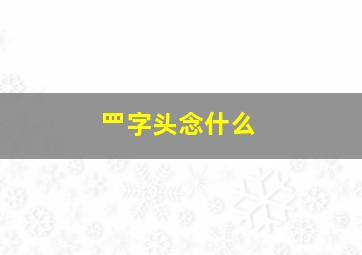 罒字头念什么